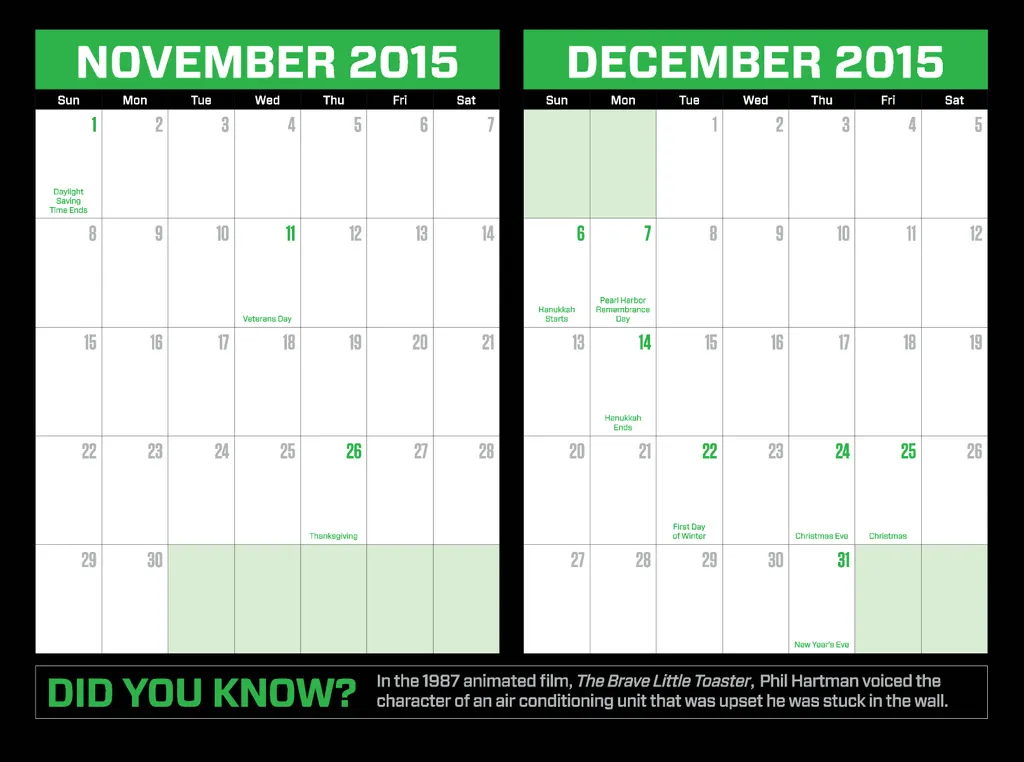 NOVEMBER 2015

| Sun | Mon | Tue | Wed | Thu | Fri | Sat |
|---|---|---|---|---|---|---|
| 1 Daylight Saving Time Ends | 2 | 3 | 4 | 5 | 6 | 7 |
| 8 | 9 | 10 | 11 Veterans Day | 12 | 13 | 14 |
| 15 | 16 | 17 | 18 | 19 | 20 | 21 |
| 22 | 23 | 24 | 25 | 26 Thanksgiving | 27 | 28 |
| 29 | 30 | | | | | |

DECEMBER 2015

| Sun | Mon | Tue | Wed | Thu | Fri | Sat |
|---|---|---|---|---|---|---|
| | | 1 | 2 | 3 | 4 | 5 |
| 6 Hanukkah Starts | 7 Pearl Harbor Remembrance Day | 8 | 9 | 10 | 11 | 12 |
| 13 | 14 Hanukkah Ends | 15 | 16 | 17 | 18 | 19 |
| 20 | 21 | 22 First Day of Winter | 23 | 24 Christmas Eve | 25 Christmas | 26 |
| 27 | 28 | 29 | 30 | 31 New Year's Eve | | |

DID YOU KNOW?

In the 1987 animated film, The Brave Little Toaster, Phil Hartman voiced the character of an air conditioning unit that was upset he was stuck in the wall.